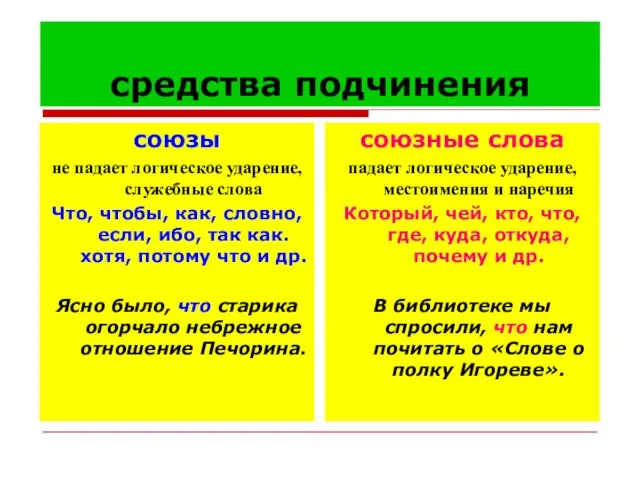 средства подчинения

союзы

не падает логическое ударение, служебные слова

Что, чтобы, как, словно, если, ибо, так как. хотя, потому что и др.

Ясно было, что старика огорчало небрежное отношение Печорина.

союзные слова

падает логическое ударение, местоимения и наречия

Который, чей, кто, что, где, куда, откуда, почему и др.

В библиотеке мы спросили, что нам почитать о «Слове о полку Игореве».